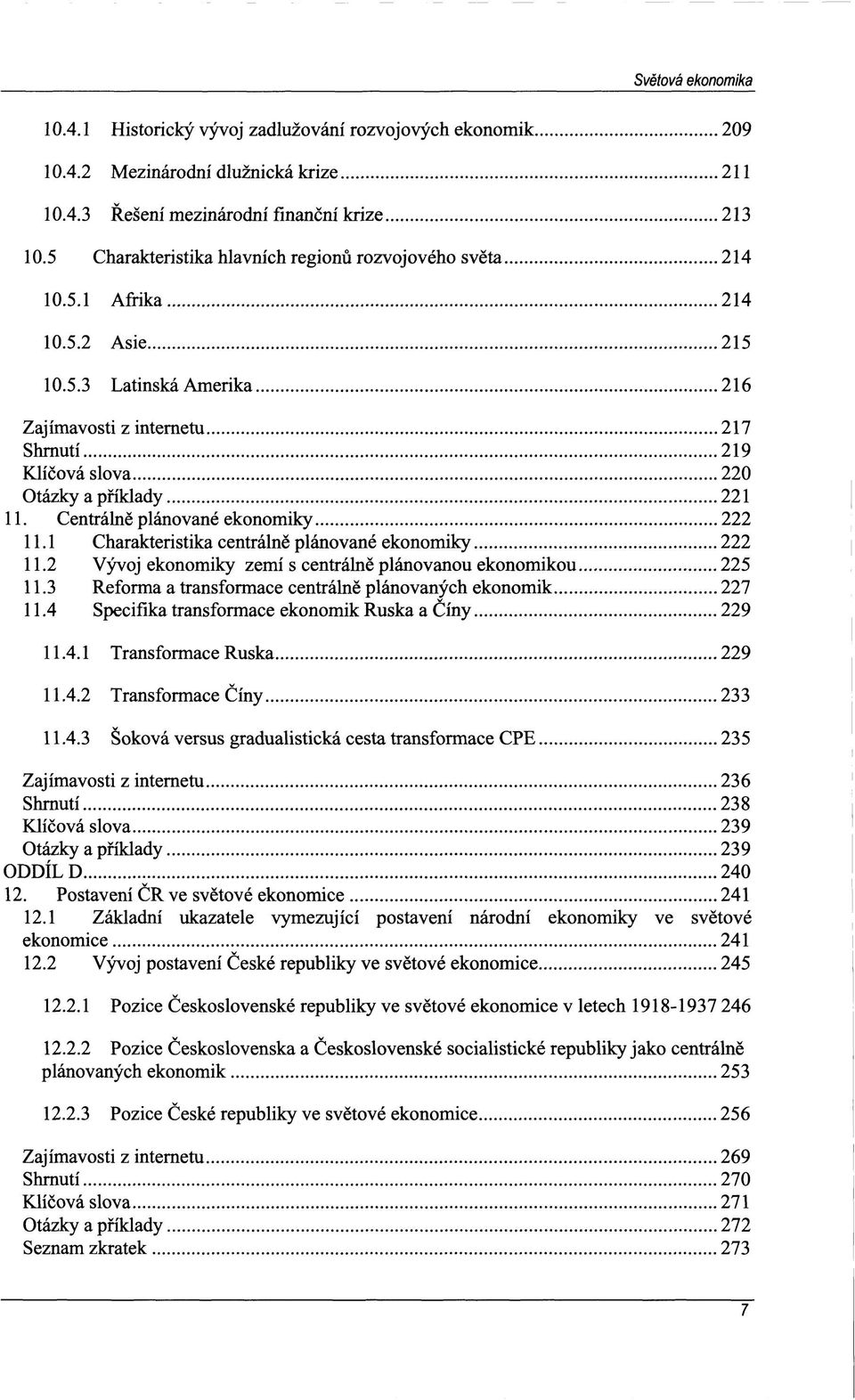 Světová ekonomika

10.4.1 Historický vývoj zadlužování rozvojových ekonomik ........ 209

10.4.2 Mezinárodní dlužnická krize ........ 211

10.4.3 Řešení mezinárodní finanční krize ........ 213

10.5 Charakteristika hlavních regionů rozvojového světa ........ 214

10.5.1 Afrika ........ 214

10.5.2 Asie ........ 215

10.5.3 Latinská Amerika ........ 216

Zajímavosti z internetu ........ 217
Shrnutí ........ 219
Klíčová slova ........ 220
Otázky a příklady ........ 221
11. Centrálně plánované ekonomiky ........ 222
11.1 Charakteristika centrálně plánované ekonomiky ........ 222
11.2 Vývoj ekonomiky zemí s centrálně plánovanou ekonomikou ........ 225
11.3 Reforma a transformace centrálně plánovaných ekonomik ........ 227
11.4 Specifika transformace ekonomik Ruska a Číny ........ 229

11.4.1 Transformace Ruska ........ 229

11.4.2 Transformace Číny ........ 233

11.4.3 Šoková versus gradualistická cesta transformace CPE ........ 235

Zajímavosti z internetu ........ 236
Shrnutí ........ 238
Klíčová slova ........ 239
Otázky a příklady ........ 239
ODDÍL D ........ 240
12. Postavení ČR ve světové ekonomice ........ 241
12.1 Základní ukazatele vymezující postavení národní ekonomiky ve světové ekonomice ........ 241
12.2 Vývoj postavení České republiky ve světové ekonomice ........ 245

12.2.1 Pozice Československé republiky ve světové ekonomice v letech 1918-1937 246

12.2.2 Pozice Československa a Československé socialistické republiky jako centrálně plánovaných ekonomik ........ 253

12.2.3 Pozice České republiky ve světové ekonomice ........ 256

Zajímavosti z internetu ........ 269
Shrnutí ........ 270
Klíčová slova ........ 271
Otázky a příklady ........ 272
Seznam zkratek ........ 273

7